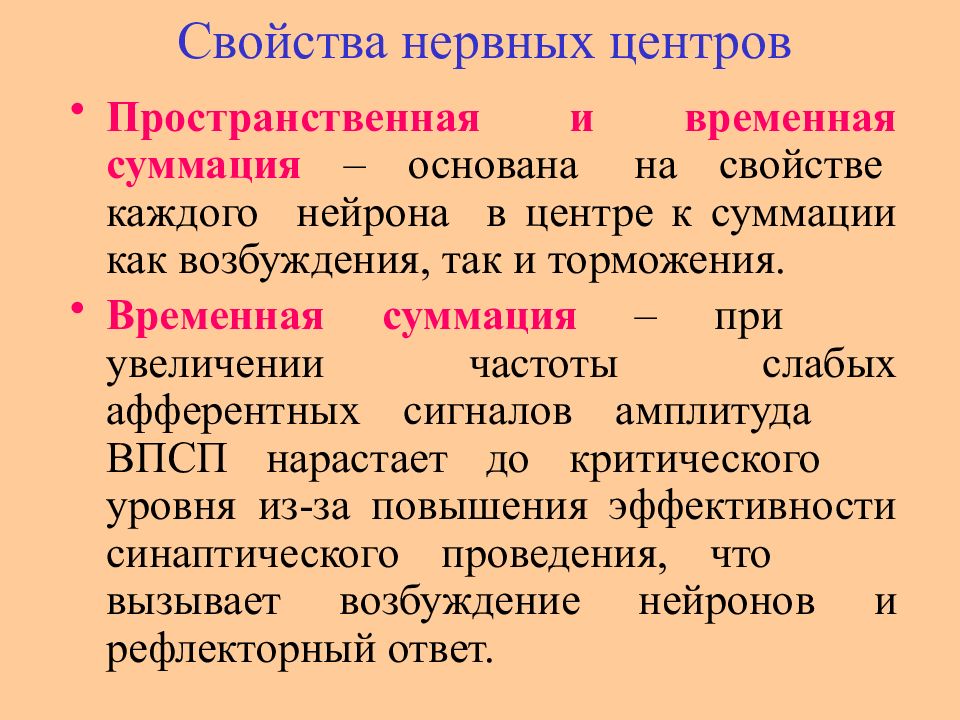 Свойства нервных центров

• Пространственная и временная суммация – основана на свойстве каждого нейрона в центре к суммации как возбуждения, так и торможения.

• Временная суммация – при увеличении частоты слабых афферентных сигналов амплитуда ВПСП нарастает до критического уровня из-за повышения эффективности синаптического проведения, что вызывает возбуждение нейронов и рефлекторный ответ.